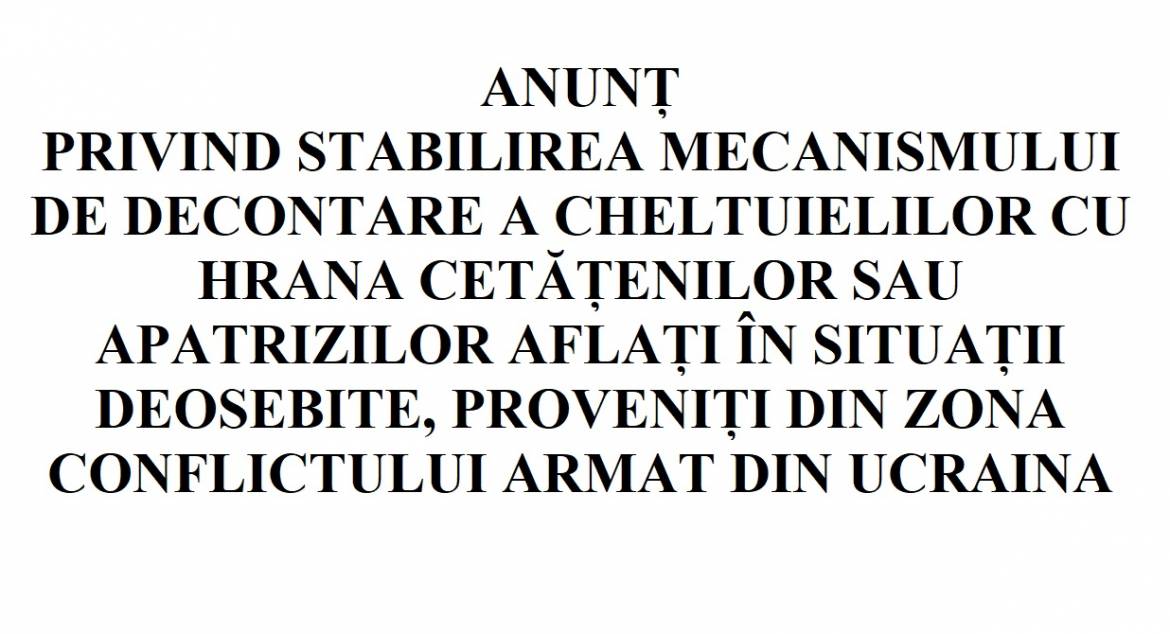 ANUNȚ
PRIVIND STABILIREA MECANISMULUI DE DECONTARE A CHELTUIELILOR CU HRANA CETĂȚENILOR SAU APATRIZILOR AFLAȚI ÎN SITUAȚII DEOSEBITE, PROVENIȚI DIN ZONA CONFLICTULUI ARMAT DIN UCRAINA